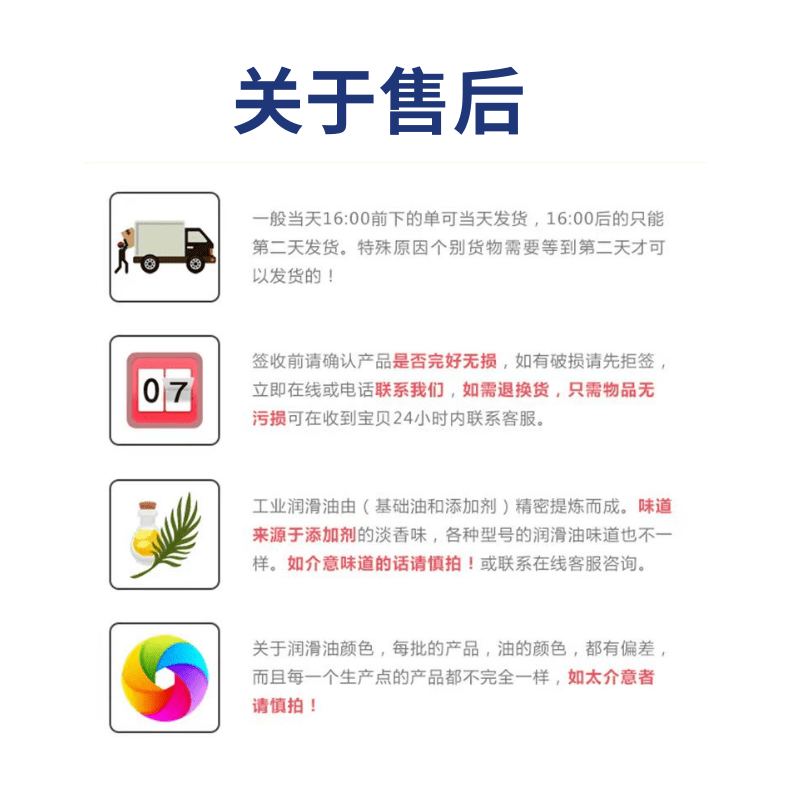 关于售后

一般当天16:00前下的单可当天发货，16:00后的只能第二天发货。特殊原因个别货物需要等到第二天才可以发货的！

07

签收前请确认产品是否完好无损，如有破损请先拒签，立即在线或电话联系我们，如需退换货，只需物品无污损可在收到宝贝24小时内联系客服。

工业润滑油由（基础油和添加剂）精密提炼而成。味道来源于添加剂的淡香味，各种型号的润滑油味道也不一样。如介意味道的话请慎拍！或联系在线客服咨询。

关于润滑油颜色，每批的产品，油的颜色，都有偏差，而且每一个生产点的产品都不完全一样，如太介意者请慎拍！